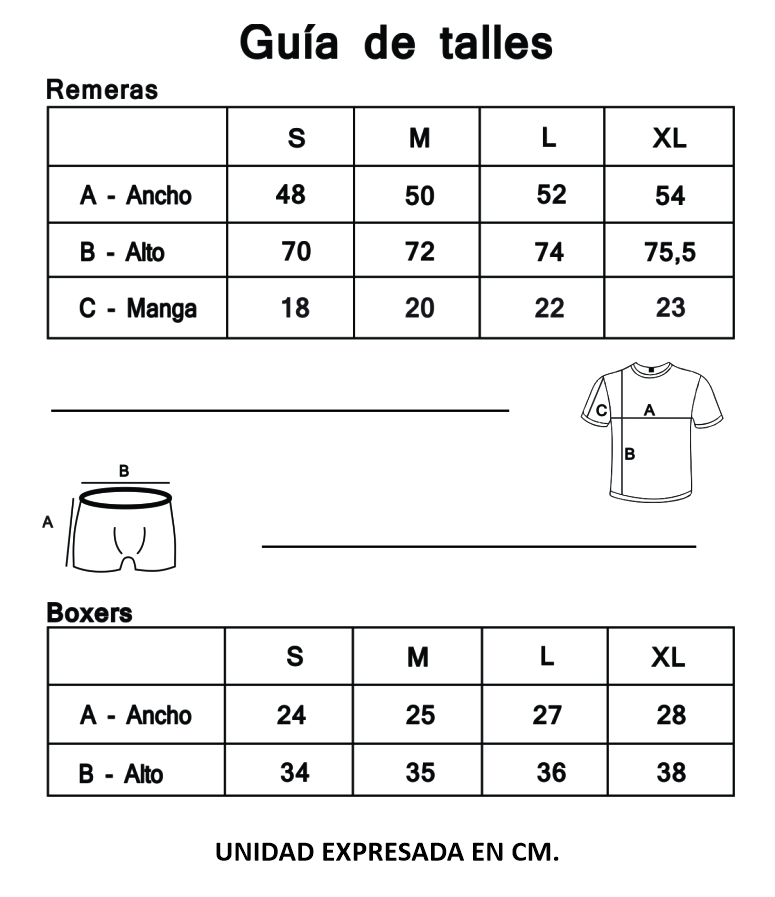 Guía de talles

Remeras

| | S | M | L | XL |
|---|---|---|---|---|
| A - Ancho | 48 | 50 | 52 | 54 |
| B - Alto | 70 | 72 | 74 | 75,5 |
| C - Manga | 18 | 20 | 22 | 23 |

C A
B

B
A

Boxers

| | S | M | L | XL |
|---|---|---|---|---|
| A - Ancho | 24 | 25 | 27 | 28 |
| B - Alto | 34 | 35 | 36 | 38 |

UNIDAD EXPRESADA EN CM.